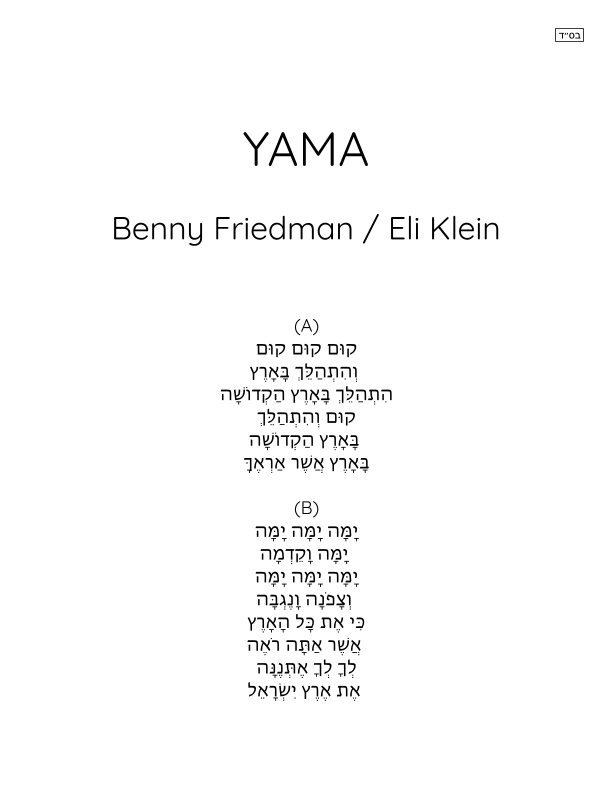 בס״ד

YAMA

Benny Friedman / Eli Klein

(A)
קוּם קוּם קוּם
וְהִתְהַלֵּךְ בָּאָרֶץ
הִתְהַלֵּךְ בָּאָרֶץ הַקְּדוֹשָׁה
קוּם וְהִתְהַלֵּךְ
בָּאָרֶץ הַקְּדוֹשָׁה
בָּאָרֶץ אֲשֶׁר אַרְאֶךָּ

(B)
יָמָּה יָמָּה יָמָּה
יָמָּה וָקֵדְמָה
יָמָּה יָמָּה יָמָּה
וְצָפֹנָה וָנֶגְבָּה
כִּי אֶת כָּל הָאָרֶץ
אֲשֶׁר אַתָּה רֹאֶה
לְךָ לְךָ אֶתְּנֶנָּה
אֶת אֶרֶץ יִשְׂרָאֵל